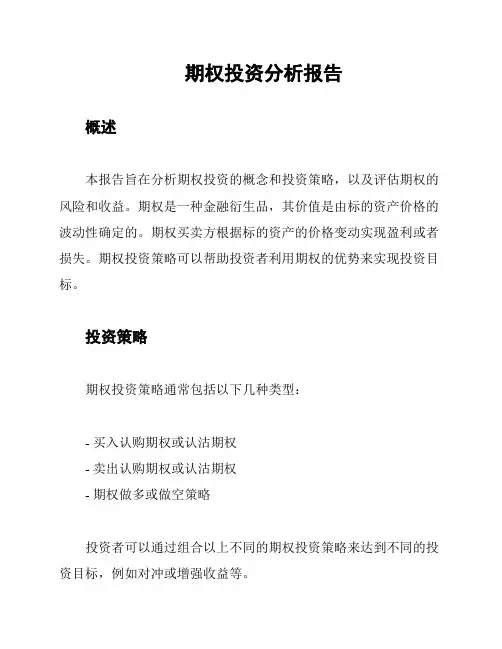 期权投资分析报告

概述

本报告旨在分析期权投资的概念和投资策略，以及评估期权的风险和收益。期权是一种金融衍生品，其价值是由标的资产价格的波动性确定的。期权买卖方根据标的资产的价格变动实现盈利或者损失。期权投资策略可以帮助投资者利用期权的优势来实现投资目标。

投资策略

期权投资策略通常包括以下几种类型：

- 买入认购期权或认沽期权
- 卖出认购期权或认沽期权
- 期权做多或做空策略

投资者可以通过组合以上不同的期权投资策略来达到不同的投资目标，例如对冲或增强收益等。